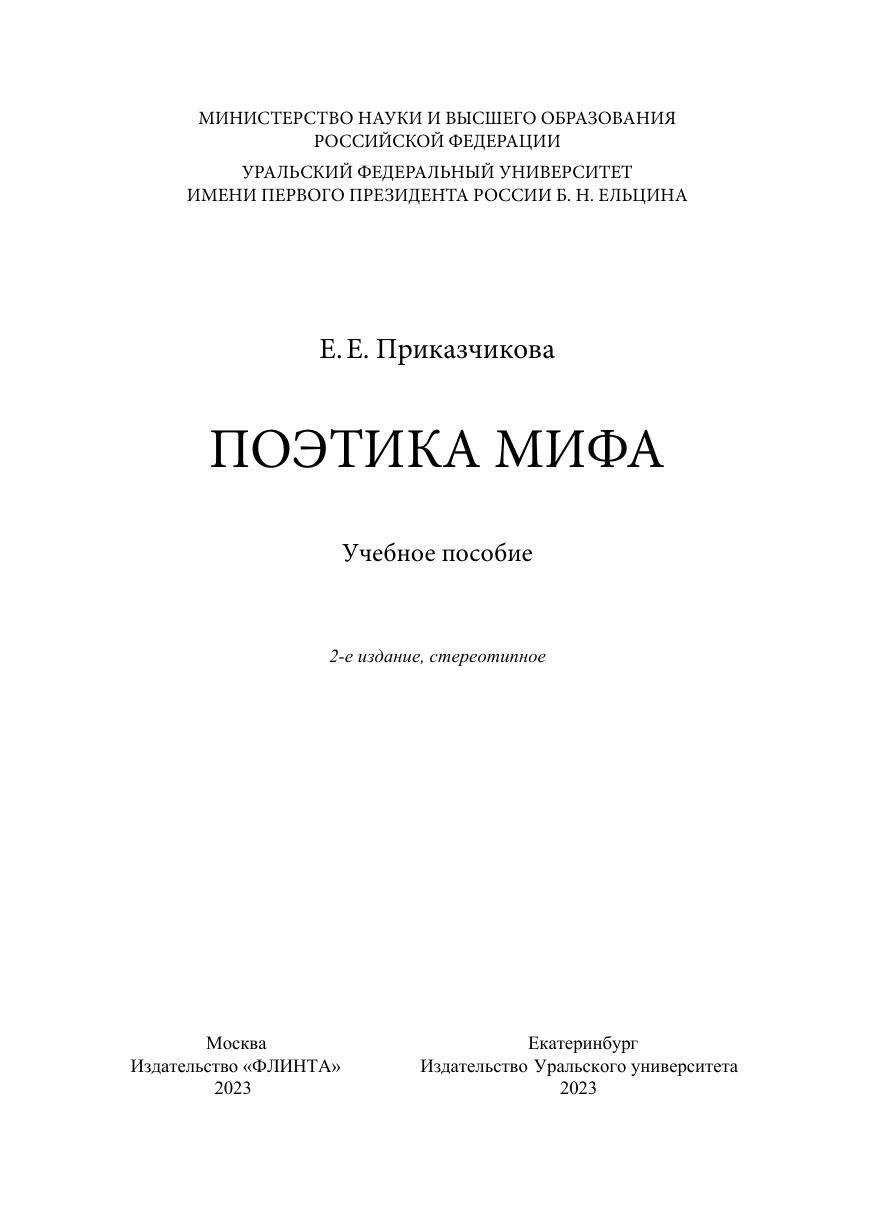 МИНИСТЕРСТВО НАУКИ И ВЫСШЕГО ОБРАЗОВАНИЯ РОССИЙСКОЙ ФЕДЕРАЦИИ

УРАЛЬСКИЙ ФЕДЕРАЛЬНЫЙ УНИВЕРСИТЕТ ИМЕНИ ПЕРВОГО ПРЕЗИДЕНТА РОССИИ Б. Н. ЕЛЬЦИНА

Е. Е. Приказчикова

ПОЭТИКА МИФА

Учебное пособие

2-е издание, стереотипное

Москва
Издательство «ФЛИНТА»
2023

Екатеринбург
Издательство Уральского университета
2023